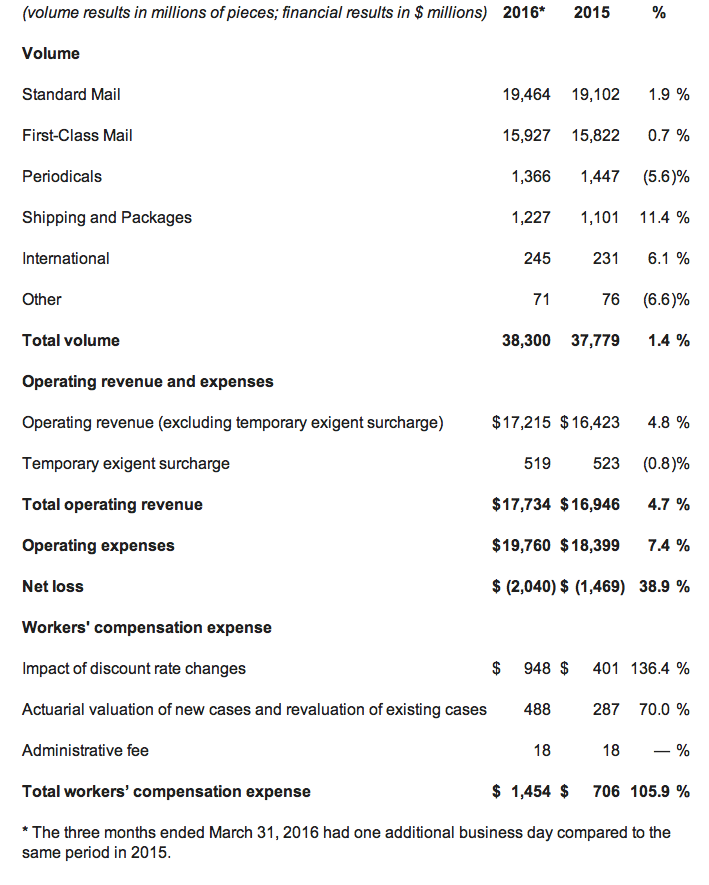 | (volume results in millions of pieces; financial results in \$ millions) | 2016* | 2015 | % |
|---|---|---|---|
| **Volume** | | | |
| Standard Mail | 19,464 | 19,102 | 1.9 % |
| First-Class Mail | 15,927 | 15,822 | 0.7 % |
| Periodicals | 1,366 | 1,447 | (5.6)% |
| Shipping and Packages | 1,227 | 1,101 | 11.4 % |
| International | 245 | 231 | 6.1 % |
| Other | 71 | 76 | (6.6)% |
| **Total volume** | **38,300** | **37,779** | **1.4 %** |
| **Operating revenue and expenses** | | | |
| Operating revenue (excluding temporary exigent surcharge) | \$17,215 | \$16,423 | 4.8 % |
| Temporary exigent surcharge | 519 | 523 | (0.8)% |
| **Total operating revenue** | **\$17,734** | **\$16,946** | **4.7 %** |
| **Operating expenses** | **\$19,760** | **\$18,399** | **7.4 %** |
| **Net loss** | **\$ (2,040)** | **\$ (1,469)** | **38.9 %** |
| **Workers' compensation expense** | | | |
| Impact of discount rate changes | \$ 948 | \$ 401 | 136.4 % |
| Actuarial valuation of new cases and revaluation of existing cases | 488 | 287 | 70.0 % |
| Administrative fee | 18 | 18 | — % |
| **Total workers' compensation expense** | **\$ 1,454** | **\$ 706** | **105.9 %** |

* The three months ended March 31, 2016 had one additional business day compared to the same period in 2015.